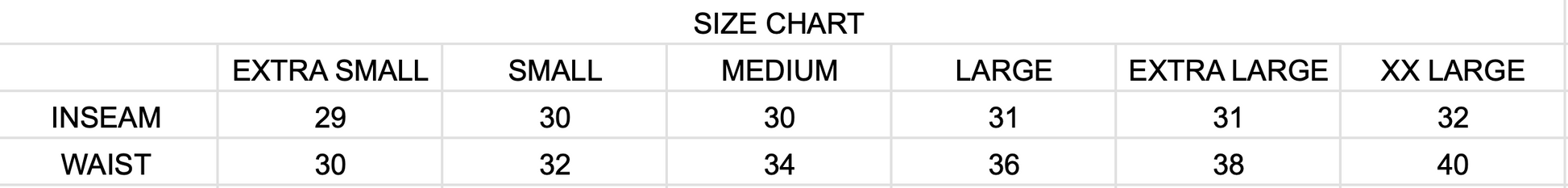 SIZE CHART

| | EXTRA SMALL | SMALL | MEDIUM | LARGE | EXTRA LARGE | XX LARGE |
|---|---|---|---|---|---|---|
| INSEAM | 29 | 30 | 30 | 31 | 31 | 32 |
| WAIST | 30 | 32 | 34 | 36 | 38 | 40 |